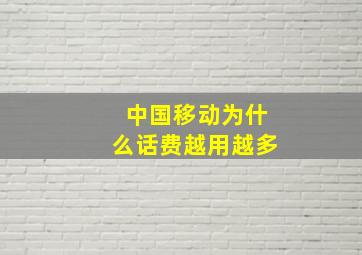 中国移动为什么话费越用越多